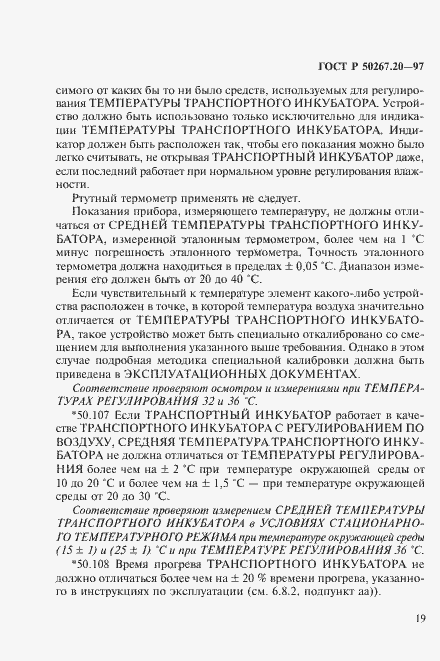 ГОСТ Р 50267.20—97

симого от каких бы то ни было средств, используемых для регулирования ТЕМПЕРАТУРЫ ТРАНСПОРТНОГО ИНКУБАТОРА. Устройство должно быть использовано только исключительно для индикации ТЕМПЕРАТУРЫ ТРАНСПОРТНОГО ИНКУБАТОРА. Индикатор должен быть расположен так, чтобы его показания можно было легко считывать, не открывая ТРАНСПОРТНЫЙ ИНКУБАТОР даже, если последний работает при нормальном уровне регулирования влажности.

Ртутный термометр применять не следует.

Показания прибора, измеряющего температуру, не должны отличаться от СРЕДНЕЙ ТЕМПЕРАТУРЫ ТРАНСПОРТНОГО ИНКУБАТОРА, измеренной эталонным термометром, более чем на 1 °С минус погрешность эталонного термометра. Точность эталонного термометра должна находиться в пределах ± 0,05 °С. Диапазон измерения его должен быть от 20 до 40 °С.

Если чувствительный к температуре элемент какого-либо устройства расположен в точке, в которой температура воздуха значительно отличается от ТЕМПЕРАТУРЫ ТРАНСПОРТНОГО ИНКУБАТОРА, такое устройство может быть специально откалибровано со смещением для выполнения указанного выше требования. Однако в этом случае подробная методика специальной калибровки должна быть приведена в ЭКСПЛУАТАЦИОННЫХ ДОКУМЕНТАХ.

Соответствие проверяют осмотром и измерениями при ТЕМПЕРАТУРАХ РЕГУЛИРОВАНИЯ 32 и 36 °С.

*50.107 Если ТРАНСПОРТНЫЙ ИНКУБАТОР работает в качестве ТРАНСПОРТНОГО ИНКУБАТОРА С РЕГУЛИРОВАНИЕМ ПО ВОЗДУХУ, СРЕДНЯЯ ТЕМПЕРАТУРА ТРАНСПОРТНОГО ИНКУБАТОРА не должна отличаться от ТЕМПЕРАТУРЫ РЕГУЛИРОВАНИЯ более чем на ± 2 °С при температуре окружающей среды от 10 до 20 °С и более чем на ± 1,5 °С — при температуре окружающей среды от 20 до 30 °С.

Соответствие проверяют измерением СРЕДНЕЙ ТЕМПЕРАТУРЫ ТРАНСПОРТНОГО ИНКУБАТОРА в УСЛОВИЯХ СТАЦИОНАРНОГО ТЕМПЕРАТУРНОГО РЕЖИМА при температуре окружающей среды (15 ± 1) и (25 ± 1) °С и при ТЕМПЕРАТУРЕ РЕГУЛИРОВАНИЯ 36 °С.

*50.108 Время прогрева ТРАНСПОРТНОГО ИНКУБАТОРА не должно отличаться более чем на ± 20 % времени прогрева, указанного в инструкциях по эксплуатации (см. 6.8.2, подпункт аа)).

19